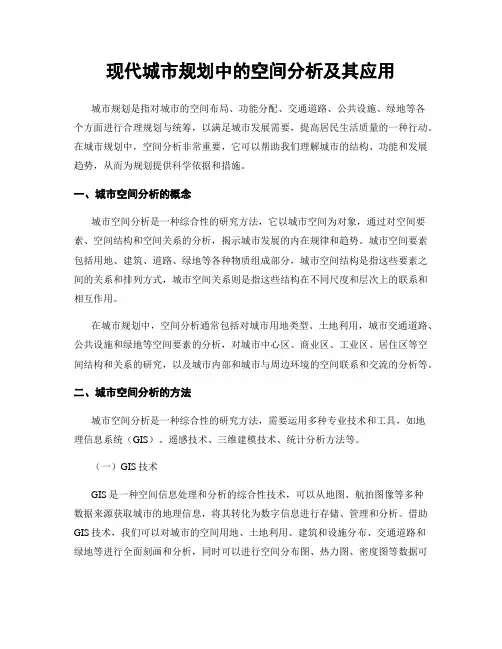 现代城市规划中的空间分析及其应用

城市规划是指对城市的空间布局、功能分配、交通道路、公共设施、绿地等各个方面进行合理规划与统筹，以满足城市发展需要，提高居民生活质量的一种行动。在城市规划中，空间分析非常重要，它可以帮助我们理解城市的结构、功能和发展趋势，从而为规划提供科学依据和措施。

一、城市空间分析的概念

城市空间分析是一种综合性的研究方法，它以城市空间为对象，通过对空间要素、空间结构和空间关系的分析，揭示城市发展的内在规律和趋势。城市空间要素包括用地、建筑、道路、绿地等各种物质组成部分，城市空间结构是指这些要素之间的关系和排列方式，城市空间关系则是指这些结构在不同尺度和层次上的联系和相互作用。

在城市规划中，空间分析通常包括对城市用地类型、土地利用，城市交通道路、公共设施和绿地等空间要素的分析，对城市中心区、商业区、工业区、居住区等空间结构和关系的研究，以及城市内部和城市与周边环境的空间联系和交流的分析等。

二、城市空间分析的方法

城市空间分析是一种综合性的研究方法，需要运用多种专业技术和工具，如地理信息系统（GIS）、遥感技术、三维建模技术、统计分析方法等。

（一）GIS 技术

GIS 是一种空间信息处理和分析的综合性技术，可以从地图、航拍图像等多种数据来源获取城市的地理信息，将其转化为数字信息进行存储、管理和分析。借助 GIS 技术，我们可以对城市的空间用地、土地利用、建筑和设施分布、交通道路和绿地等进行全面刻画和分析，同时可以进行空间分布图、热力图、密度图等数据可